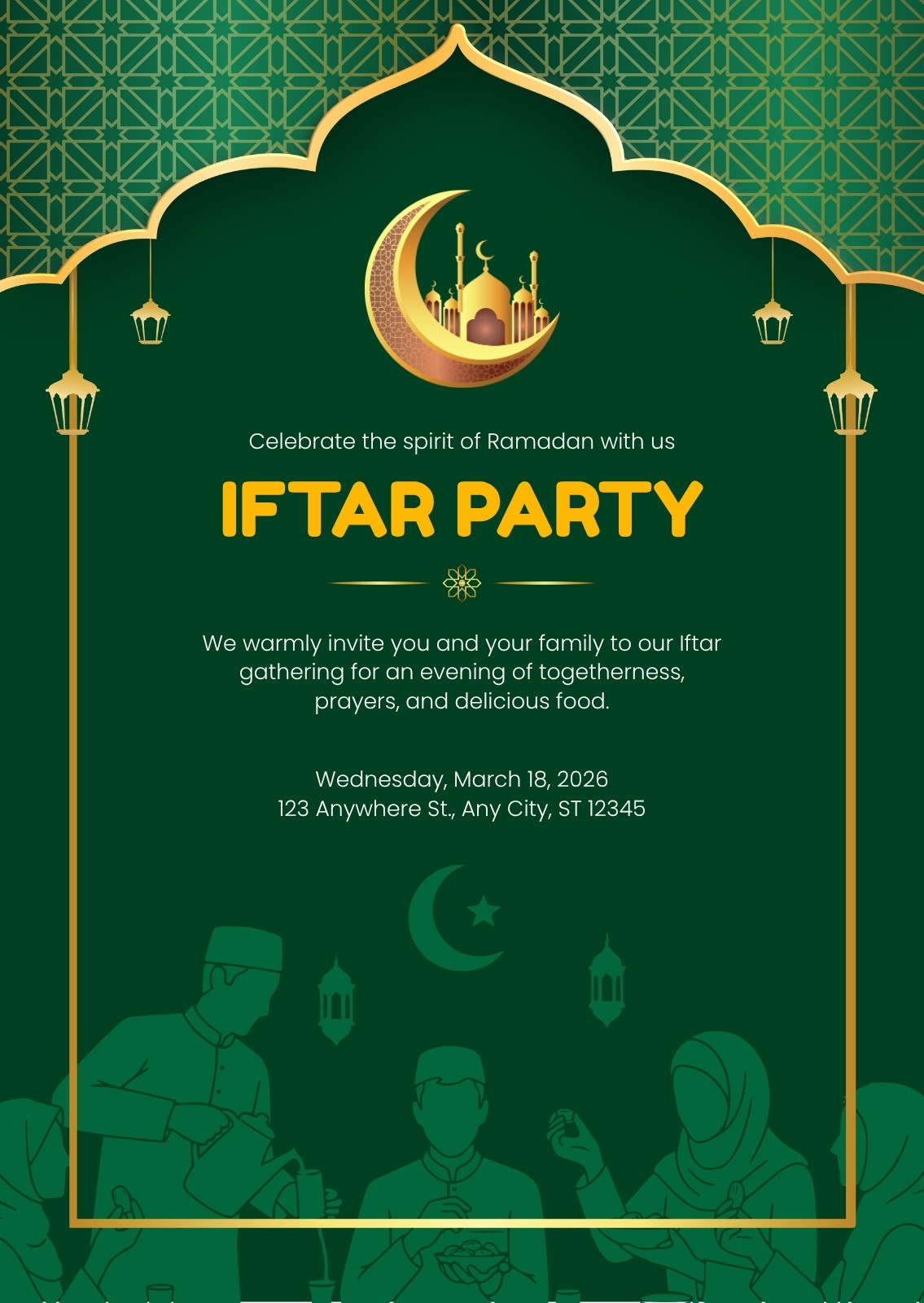 Celebrate the spirit of Ramadan with us

IFTAR PARTY

We warmly invite you and your family to our Iftar gathering for an evening of togetherness, prayers, and delicious food.

Wednesday, March 18, 2026
123 Anywhere St., Any City, ST 12345